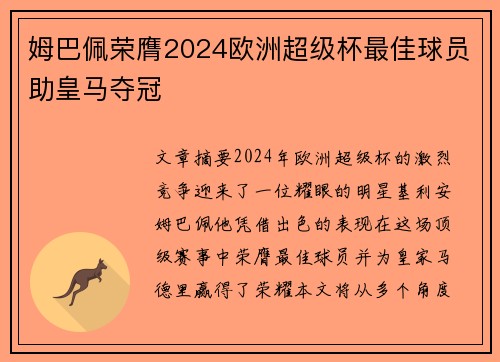 姆巴佩荣膺2024欧洲超级杯最佳球员助皇马夺冠

文章摘要2024年欧洲超级杯的激烈竞争迎来了一位耀眼的明星基利安姆巴佩他凭借出色的表现在这场顶级赛事中荣膺最佳球员并为皇家马德里赢得了荣耀本文将从多个角度